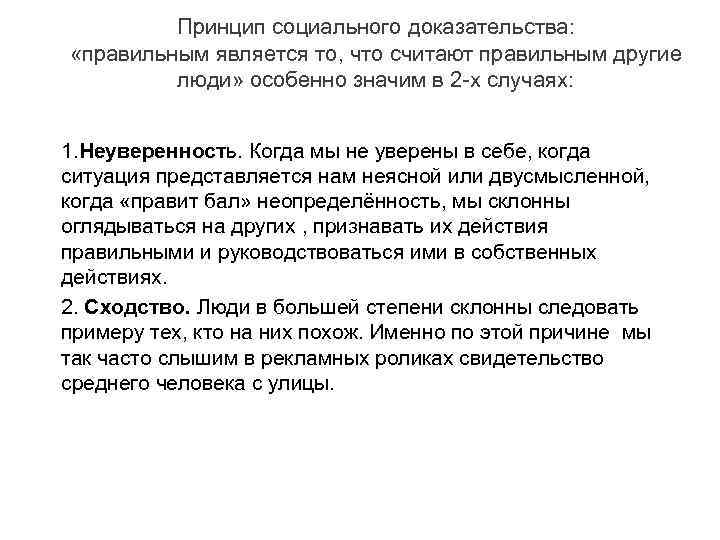 Принцип социального доказательства: «правильным является то, что считают правильным другие люди» особенно значим в 2-х случаях:

1.Неуверенность. Когда мы не уверены в себе, когда ситуация представляется нам неясной или двусмысленной, когда «правит бал» неопределённость, мы склонны оглядываться на других , признавать их действия правильными и руководствоваться ими в собственных действиях.

2. Сходство. Люди в большей степени склонны следовать примеру тех, кто на них похож. Именно по этой причине мы так часто слышим в рекламных роликах свидетельство среднего человека с улицы.